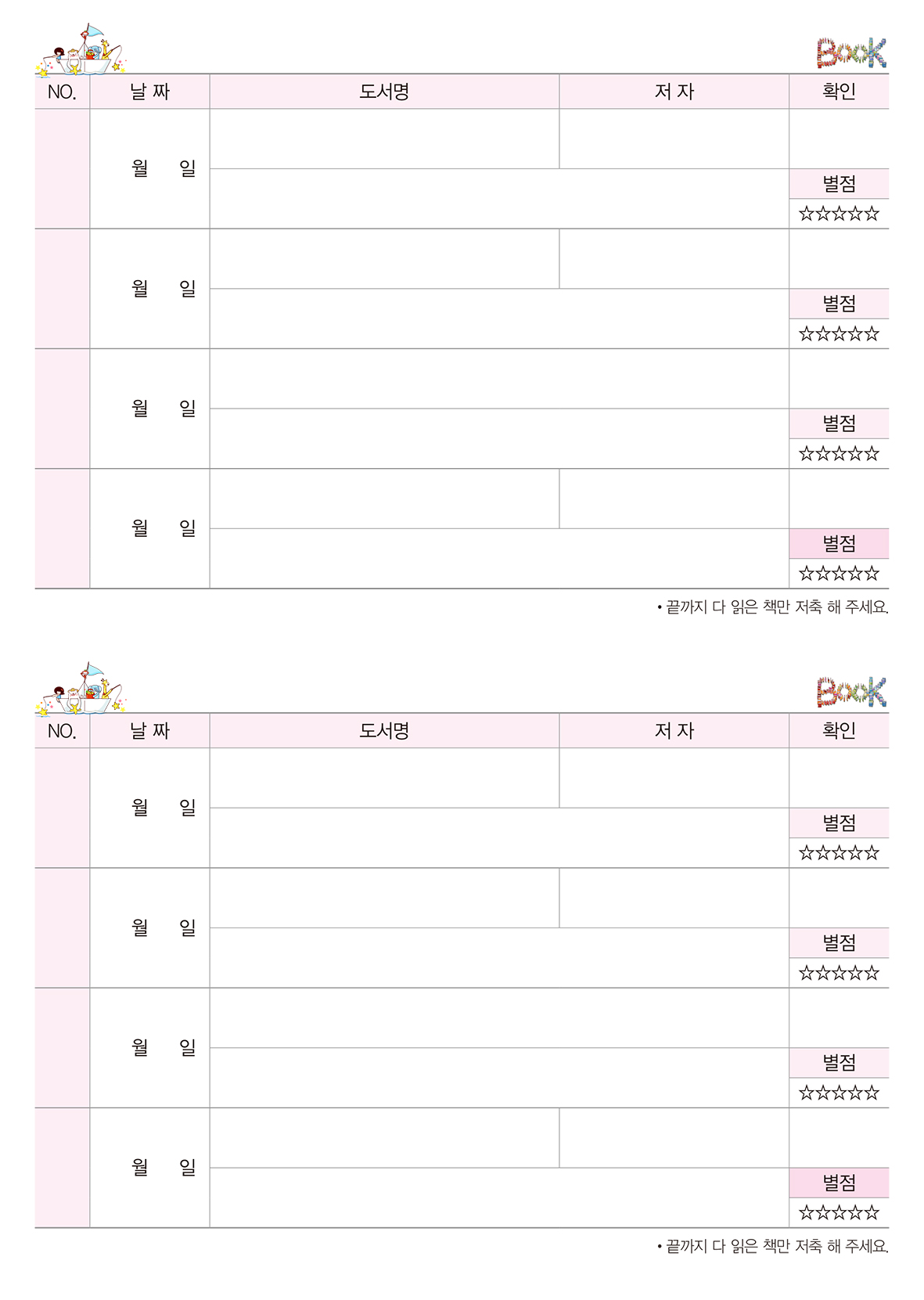 Book

| NO. | 날 짜 | 도서명 | 저 자 | 확인 |
|---|---|---|---|---|
| | 월 일 | | | |
| | | | | 별점 ☆☆☆☆☆ |
| | 월 일 | | | |
| | | | | 별점 ☆☆☆☆☆ |
| | 월 일 | | | |
| | | | | 별점 ☆☆☆☆☆ |
| | 월 일 | | | |
| | | | | 별점 ☆☆☆☆☆ |

• 끝까지 다 읽은 책만 저축 해 주세요.

Book

| NO. | 날 짜 | 도서명 | 저 자 | 확인 |
|---|---|---|---|---|
| | 월 일 | | | |
| | | | | 별점 ☆☆☆☆☆ |
| | 월 일 | | | |
| | | | | 별점 ☆☆☆☆☆ |
| | 월 일 | | | |
| | | | | 별점 ☆☆☆☆☆ |
| | 월 일 | | | |
| | | | | 별점 ☆☆☆☆☆ |

• 끝까지 다 읽은 책만 저축 해 주세요.